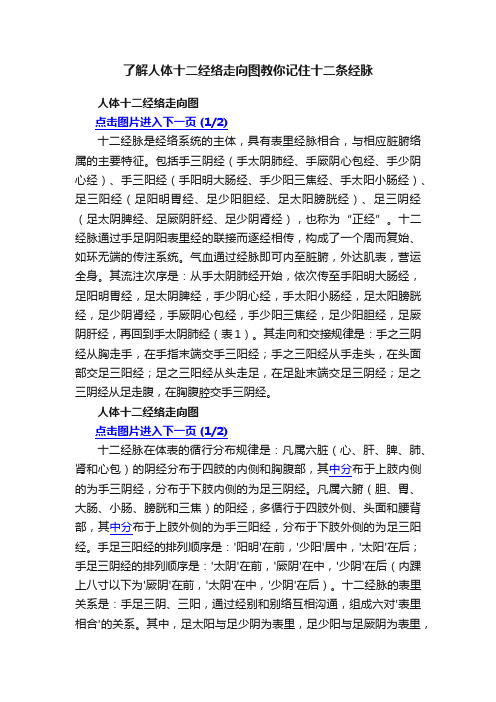 了解人体十二经络走向图教你记住十二条经脉

人体十二经络走向图

点击图片进入下一页 (1/2)

十二经脉是经络系统的主体，具有表里经脉相合，与相应脏腑络属的主要特征。包括手三阴经（手太阴肺经、手厥阴心包经、手少阴心经）、手三阳经（手阳明大肠经、手少阳三焦经、手太阳小肠经）、足三阳经（足阳明胃经、足少阳胆经、足太阳膀胱经）、足三阴经（足太阴脾经、足厥阴肝经、足少阴肾经），也称为“正经”。十二经脉通过手足阴阳表里经的联接而逐经相传，构成了一个周而复始、如环无端的传注系统。气血通过经脉即可内至脏腑，外达肌表，营运全身。其流注次序是：从手太阴肺经开始，依次传至手阳明大肠经，足阳明胃经，足太阴脾经，手少阴心经，手太阳小肠经，足太阳膀胱经，足少阴肾经，手厥阴心包经，手少阳三焦经，足少阳胆经，足厥阴肝经，再回到手太阴肺经（表1）。其走向和交接规律是：手之三阴经从胸走手，在手指末端交手三阳经；手之三阳经从手走头，在头面部交足三阳经；足之三阳经从头走足，在足趾末端交足三阴经；足之三阴经从足走腹，在胸腹腔交手三阴经。

人体十二经络走向图

点击图片进入下一页 (1/2)

十二经脉在体表的循行分布规律是：凡属六脏（心、肝、脾、肺、肾和心包）的阴经分布于四肢的内侧和胸腹部，其中分布于上肢内侧的为手三阴经，分布于下肢内侧的为足三阴经。凡属六腑（胆、胃、大肠、小肠、膀胱和三焦）的阳经，多循行于四肢外侧、头面和腰背部，其中分布于上肢外侧的为手三阳经，分布于下肢外侧的为足三阳经。手足三阳经的排列顺序是：'阳明'在前，'少阳'居中，'太阳'在后；手足三阴经的排列顺序是：'太阴'在前，'厥阴'在中，'少阴'在后（内踝上八寸以下为'厥阴'在前，'太阴'在中，'少阴'在后）。十二经脉的表里关系是：手足三阴、三阳，通过经别和别络互相沟通，组成六对'表里相合'的关系。其中，足太阳与足少阴为表里，足少阳与足厥阴为表里，